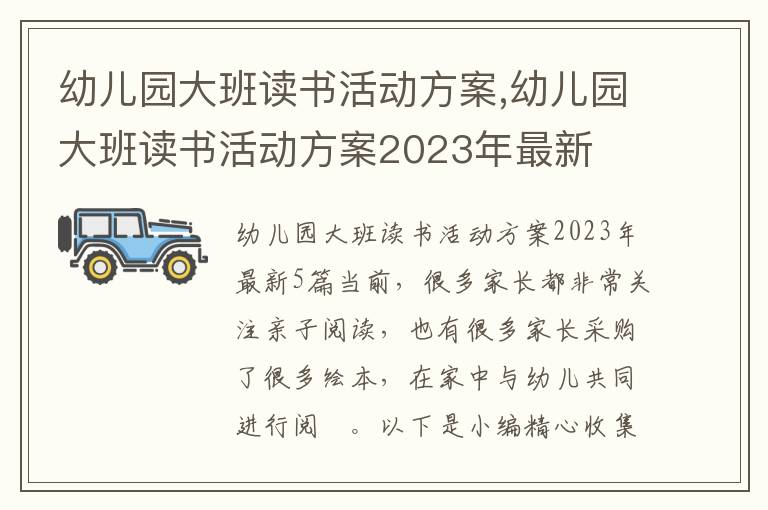 幼儿园大班读书活动方案,幼儿园大班读书活动方案2023年最新

幼儿园大班读书活动方案2023年最新5篇当前，很多家长都非常关注亲子阅读，也有很多家长采购了很多绘本，在家中与幼儿共同进行阅 。以下是小编精心收集